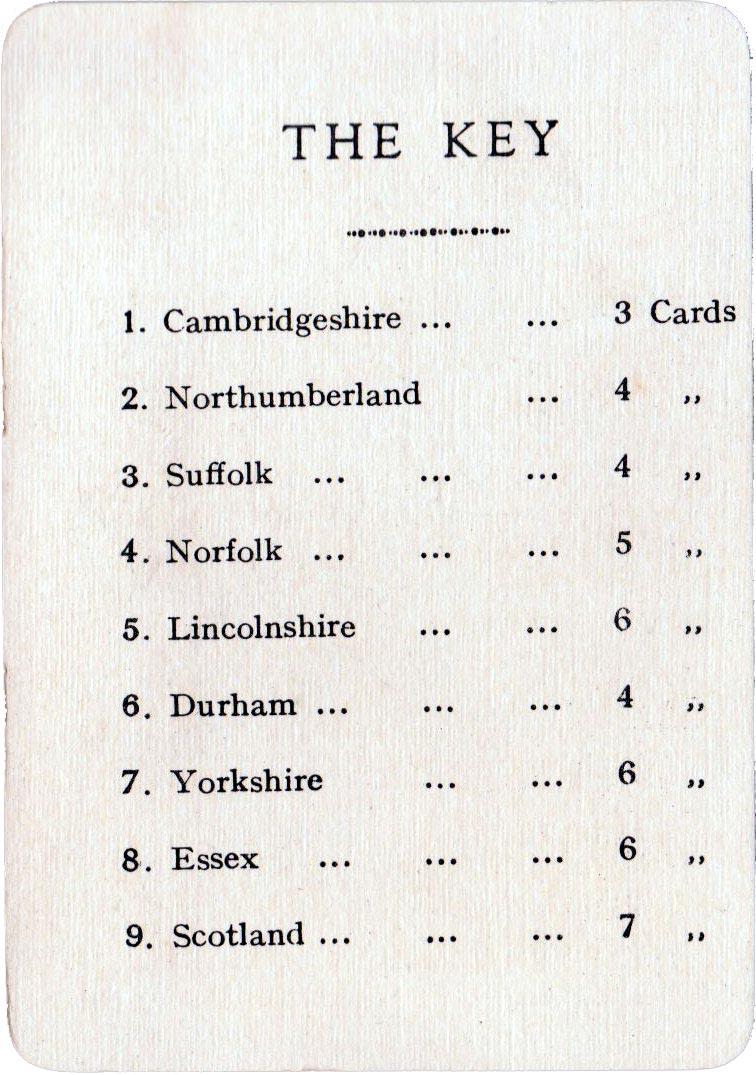 THE KEY

1. Cambridgeshire 3 Cards
2. Northumberland 4 ,,
3. Suffolk 4 ,,
4. Norfolk 5 ,,
5. Lincolnshire 6 ,,
6. Durham 4 ,,
7. Yorkshire 6 ,,
8. Essex 6 ,,
9. Scotland 7 ,,